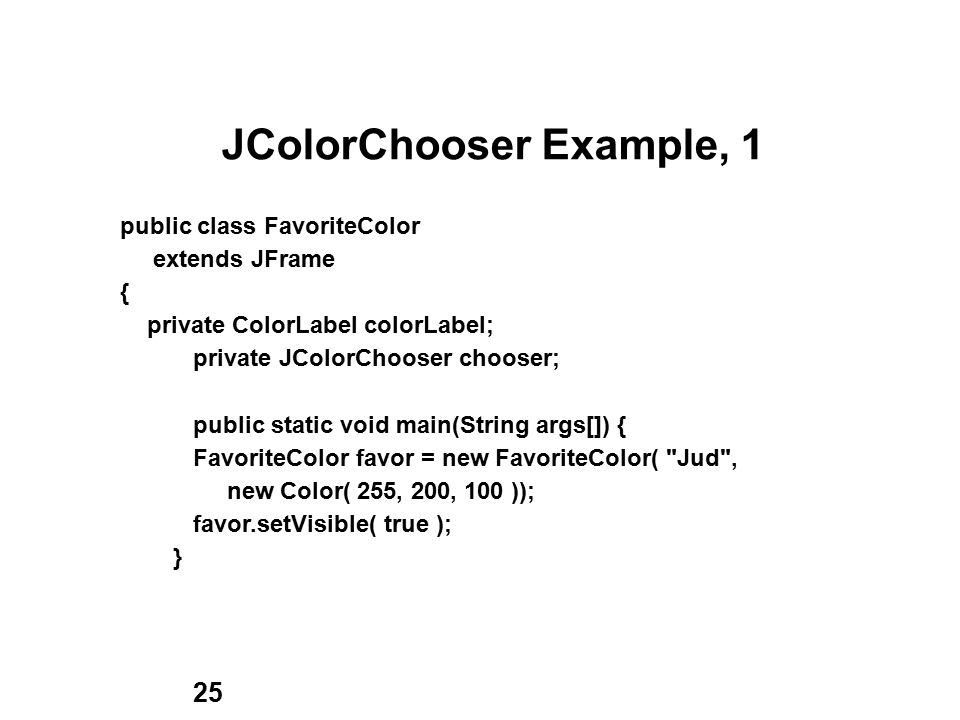 JColorChooser Example, 1

public class FavoriteColor
    extends JFrame
{
   private ColorLabel colorLabel;
        private JColorChooser chooser;

        public static void main(String args[]) {
        FavoriteColor favor = new FavoriteColor( "Jud",
            new Color( 255, 200, 100 ));
        favor.setVisible( true );
      }

25